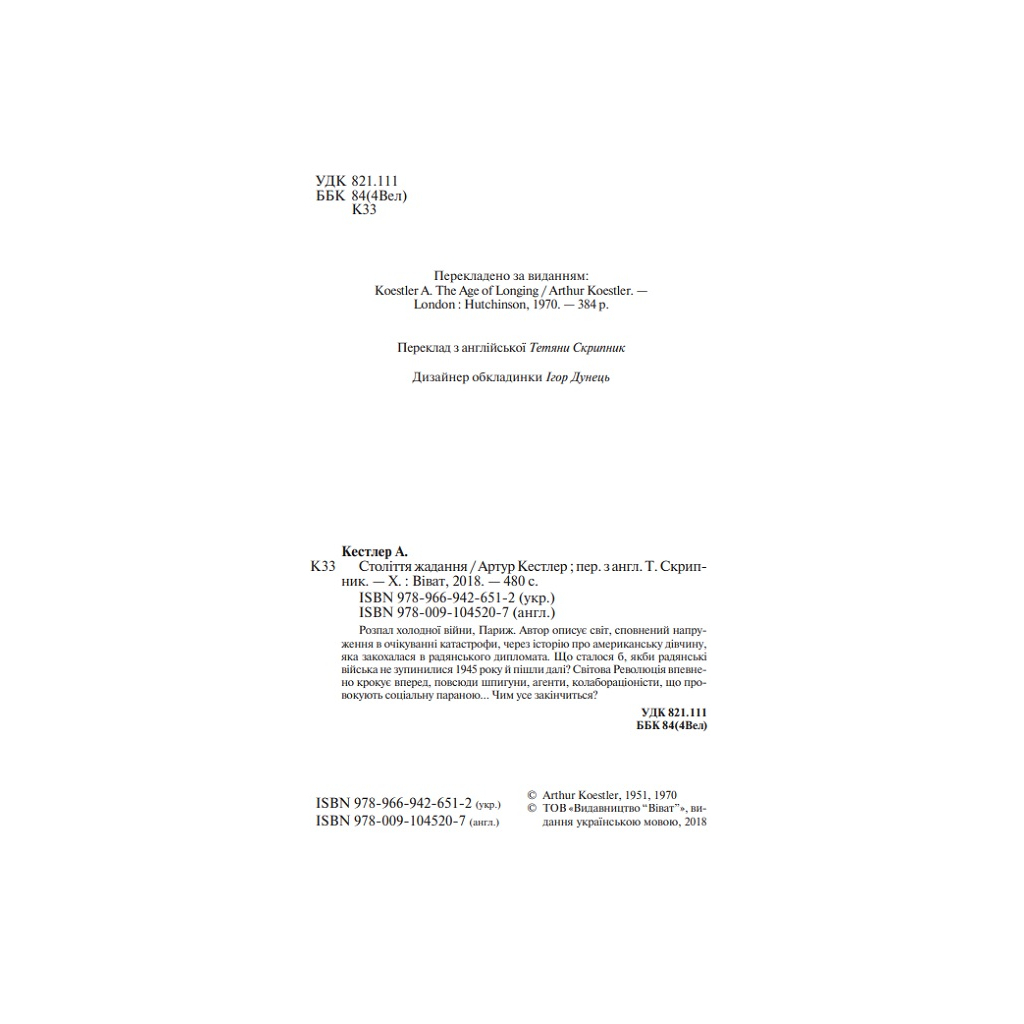 УДК 821.111
ББК 84(4Вел)
К33

Перекладено за виданням:
Koestler A. The Age of Longing / Arthur Koestler. —
London : Hutchinson, 1970. — 384 p.

Переклад з англійської Тетяни Скрипник

Дизайнер обкладинки Ігор Дунець

Кестлер А.
К33 Століття жадання / Артур Кестлер ; пер. з англ. Т. Скрипник. — Х. : Віват, 2018. — 480 с.
ISBN 978-966-942-651-2 (укр.)
ISBN 978-009-104520-7 (англ.)

Розпал холодної війни, Париж. Автор описує світ, сповнений напруження в очікуванні катастрофи, через історію про американську дівчину, яка закохалася в радянського дипломата. Що сталося б, якби радянські війська не зупинилися 1945 року й пішли далі? Світова Революція впевнено крокує вперед, повсюди шпигуни, агенти, колабораціоністи, що провокують соціальну параною... Чим усе закінчиться?

УДК 821.111
ББК 84(4Вел)

ISBN 978-966-942-651-2 (укр.)
ISBN 978-009-104520-7 (англ.)

© Arthur Koestler, 1951, 1970
© ТОВ «Видавництво "Віват"», видання українською мовою, 2018